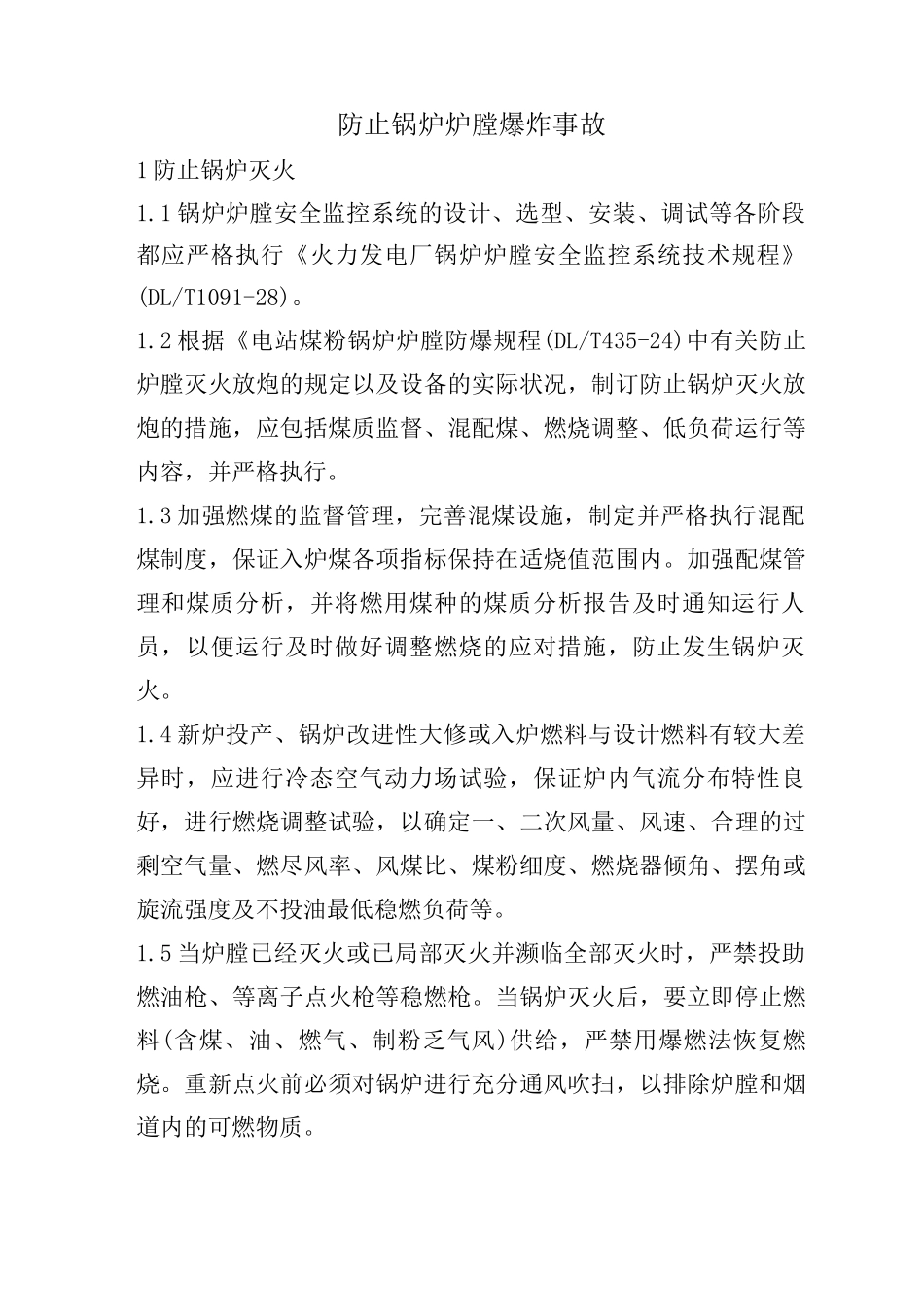 防止锅炉炉膛爆炸事故

1防止锅炉灭火

1.1锅炉炉膛安全监控系统的设计、选型、安装、调试等各阶段都应严格执行《火力发电厂锅炉炉膛安全监控系统技术规程》(DL/T1091-28)。

1.2根据《电站煤粉锅炉炉膛防爆规程(DL/T435-24)中有关防止炉膛灭火放炮的规定以及设备的实际状况，制订防止锅炉灭火放炮的措施，应包括煤质监督、混配煤、燃烧调整、低负荷运行等内容，并严格执行。

1.3加强燃煤的监督管理，完善混煤设施，制定并严格执行混配煤制度，保证入炉煤各项指标保持在适烧值范围内。加强配煤管理和煤质分析，并将燃用煤种的煤质分析报告及时通知运行人员，以便运行及时做好调整燃烧的应对措施，防止发生锅炉灭火。

1.4新炉投产、锅炉改进性大修或入炉燃料与设计燃料有较大差异时，应进行冷态空气动力场试验，保证炉内气流分布特性良好，进行燃烧调整试验，以确定一、二次风量、风速、合理的过剩空气量、燃尽风率、风煤比、煤粉细度、燃烧器倾角、摆角或旋流强度及不投油最低稳燃负荷等。

1.5当炉膛已经灭火或已局部灭火并濒临全部灭火时，严禁投助燃油枪、等离子点火枪等稳燃枪。当锅炉灭火后，要立即停止燃料(含煤、油、燃气、制粉乏气风)供给，严禁用爆燃法恢复燃烧。重新点火前必须对锅炉进行充分通风吹扫，以排除炉膛和烟道内的可燃物质。